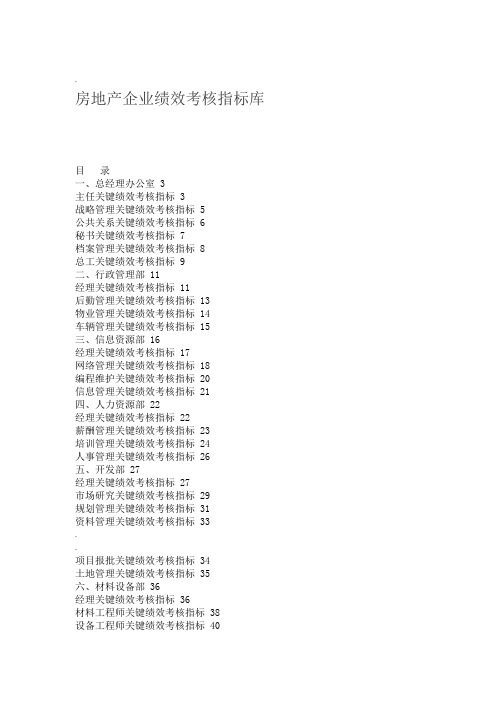 房地产企业绩效考核指标库

目　录
一、总经理办公室 3
主任关键绩效考核指标 3
战略管理关键绩效考核指标 5
公共关系关键绩效考核指标 6
秘书关键绩效考核指标 7
档案管理关键绩效考核指标 8
总工关键绩效考核指标 9
二、行政管理部 11
经理关键绩效考核指标 11
后勤管理关键绩效考核指标 13
物业管理关键绩效考核指标 14
车辆管理关键绩效考核指标 15
三、信息资源部 16
经理关键绩效考核指标 17
网络管理关键绩效考核指标 18
编程维护关键绩效考核指标 20
信息管理关键绩效考核指标 21
四、人力资源部 22
经理关键绩效考核指标 22
薪酬管理关键绩效考核指标 23
培训管理关键绩效考核指标 24
人事管理关键绩效考核指标 26
五、开发部 27
经理关键绩效考核指标 27
市场研究关键绩效考核指标 29
规划管理关键绩效考核指标 31
资料管理关键绩效考核指标 33

项目报批关键绩效考核指标 34
土地管理关键绩效考核指标 35
六、材料设备部 36
经理关键绩效考核指标 36
材料工程师关键绩效考核指标 38
设备工程师关键绩效考核指标 40